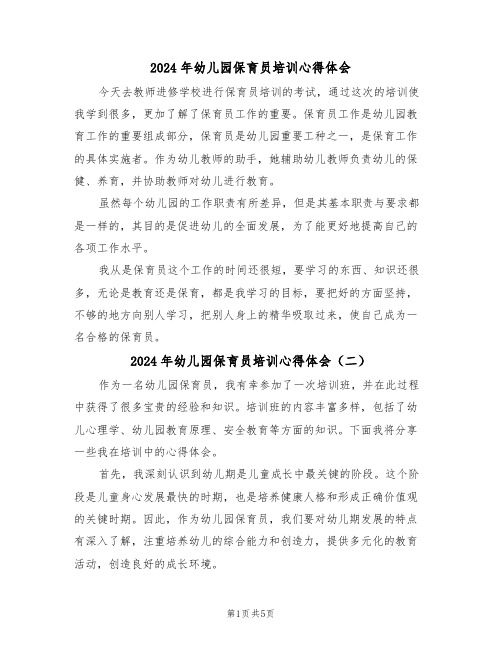 2024 年幼儿园保育员培训心得体会

今天去教师进修学校进行保育员培训的考试，通过这次的培训使我学到很多，更加了解了保育员工作的重要。保育员工作是幼儿园教育工作的重要组成部分，保育员是幼儿园重要工种之一，是保育工作的具体实施者。作为幼儿教师的助手，她辅助幼儿教师负责幼儿的保健、养育，并协助教师对幼儿进行教育。

虽然每个幼儿园的工作职责有所差异，但是其基本职责与要求都是一样的，其目的是促进幼儿的全面发展，为了能更好地提高自己的各项工作水平。

我从是保育员这个工作的时间还很短，要学习的东西、知识还很多，无论是教育还是保育，都是我学习的目标，要把好的方面坚持，不够的地方向别人学习，把别人身上的精华吸取过来，使自己成为一名合格的保育员。

2024 年幼儿园保育员培训心得体会（二）

作为一名幼儿园保育员，我有幸参加了一次培训班，并在此过程中获得了很多宝贵的经验和知识。培训班的内容丰富多样，包括了幼儿心理学、幼儿园教育原理、安全教育等方面的知识。下面我将分享一些我在培训中的心得体会。

首先，我深刻认识到幼儿期是儿童成长中最关键的阶段。这个阶段是儿童身心发展最快的时期，也是培养健康人格和形成正确价值观的关键时期。因此，作为幼儿园保育员，我们要对幼儿期发展的特点有深入了解，注重培养幼儿的综合能力和创造力，提供多元化的教育活动，创造良好的成长环境。

第1页 共5页